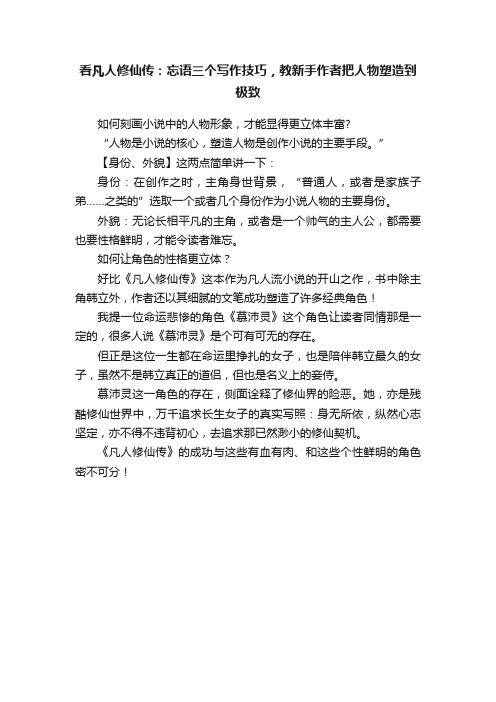 看凡人修仙传：忘语三个写作技巧，教新手作者把人物塑造到极致

如何刻画小说中的人物形象，才能显得更立体丰富?

“人物是小说的核心，塑造人物是创作小说的主要手段。”

【身份、外貌】这两点简单讲一下：

身份：在创作之时，主角身世背景，“普通人，或者是家族子弟……之类的”选取一个或者几个身份作为小说人物的主要身份。

外貌：无论长相平凡的主角，或者是一个帅气的主人公，都需要也要性格鲜明，才能令读者难忘。

如何让角色的性格更立体？

好比《凡人修仙传》这本作为凡人流小说的开山之作，书中除主角韩立外，作者还以其细腻的文笔成功塑造了许多经典角色！

我提一位命运悲惨的角色《慕沛灵》这个角色让读者同情那是一定的，很多人说《慕沛灵》是个可有可无的存在。

但正是这位一生都在命运里挣扎的女子，也是陪伴韩立最久的女子，虽然不是韩立真正的道侣，但也是名义上的妾侍。

慕沛灵这一角色的存在，侧面诠释了修仙界的险恶。她，亦是残酷修仙世界中，万千追求长生女子的真实写照：身无所依，纵然心志坚定，亦不得不违背初心，去追求那已然渺小的修仙契机。

《凡人修仙传》的成功与这些有血有肉、和这些个性鲜明的角色密不可分！